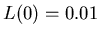 $L(0) = 0.01$